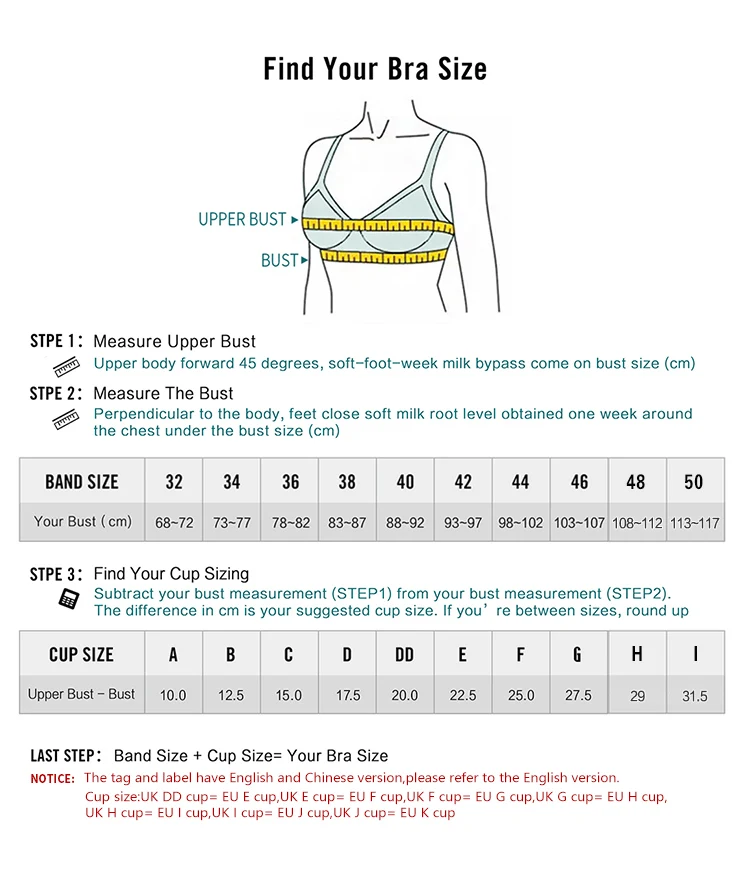 Find Your Bra Size

UPPER BUST
BUST

STPE 1: Measure Upper Bust
Upper body forward 45 degrees, soft-foot-week milk bypass come on bust size (cm)

STPE 2: Measure The Bust
Perpendicular to the body, feet close soft milk root level obtained one week around the chest under the bust size (cm)

| BAND SIZE | 32 | 34 | 36 | 38 | 40 | 42 | 44 | 46 | 48 | 50 |
|---|---|---|---|---|---|---|---|---|---|---|
| Your Bust (cm) | 68~72 | 73~77 | 78~82 | 83~87 | 88~92 | 93~97 | 98~102 | 103~107 | 108~112 | 113~117 |

STPE 3: Find Your Cup Sizing
Subtract your bust measurement (STEP1) from your bust measurement (STEP2). The difference in cm is your suggested cup size. If you're between sizes, round up

| CUP SIZE | A | B | C | D | DD | E | F | G | H | I |
|---|---|---|---|---|---|---|---|---|---|---|
| Upper Bust - Bust | 10.0 | 12.5 | 15.0 | 17.5 | 20.0 | 22.5 | 25.0 | 27.5 | 29 | 31.5 |

LAST STEP: Band Size + Cup Size= Your Bra Size
NOTICE: The tag and label have English and Chinese version,please refer to the English version.
Cup size:UK DD cup= EU E cup,UK E cup= EU F cup,UK F cup= EU G cup,UK G cup= EU H cup, UK H cup= EU I cup,UK I cup= EU J cup,UK J cup= EU K cup